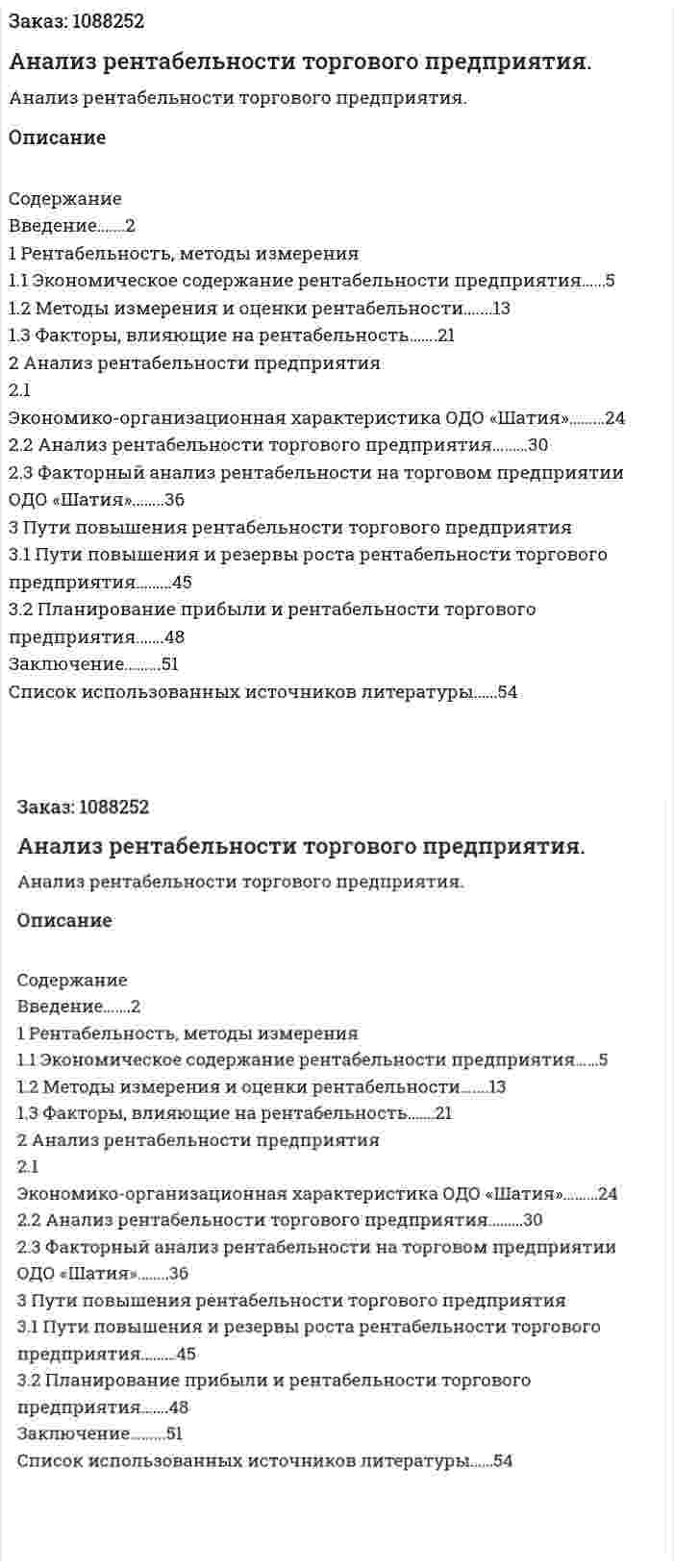 Заказ: 1088252

Анализ рентабельности торгового предприятия.

Анализ рентабельности торгового предприятия.

Описание

Содержание
Введение 2
1 Рентабельность, методы измерения
1.1 Экономическое содержание рентабельности предприятия 5
1.2 Методы измерения и оценки рентабельности 13
1.3 Факторы, влияющие на рентабельность 21
2 Анализ рентабельности предприятия
2.1
Экономико-организационная характеристика ОДО «Шатия» 24
2.2 Анализ рентабельности торгового предприятия 30
2.3 Факторный анализ рентабельности на торговом предприятии ОДО «Шатия» 36
3 Пути повышения рентабельности торгового предприятия
3.1 Пути повышения и резервы роста рентабельности торгового предприятия 45
3.2 Планирование прибыли и рентабельности торгового предприятия 48
Заключение 51
Список использованных источников литературы 54

Заказ: 1088252

Анализ рентабельности торгового предприятия.

Анализ рентабельности торгового предприятия.

Описание

Содержание
Введение 2
1 Рентабельность, методы измерения
1.1 Экономическое содержание рентабельности предприятия 5
1.2 Методы измерения и оценки рентабельности 13
1.3 Факторы, влияющие на рентабельность 21
2 Анализ рентабельности предприятия
2.1
Экономико-организационная характеристика ОДО «Шатия» 24
2.2 Анализ рентабельности торгового предприятия 30
2.3 Факторный анализ рентабельности на торговом предприятии ОДО «Шатия» 36
3 Пути повышения рентабельности торгового предприятия
3.1 Пути повышения и резервы роста рентабельности торгового предприятия 45
3.2 Планирование прибыли и рентабельности торгового предприятия 48
Заключение 51
Список использованных источников литературы 54